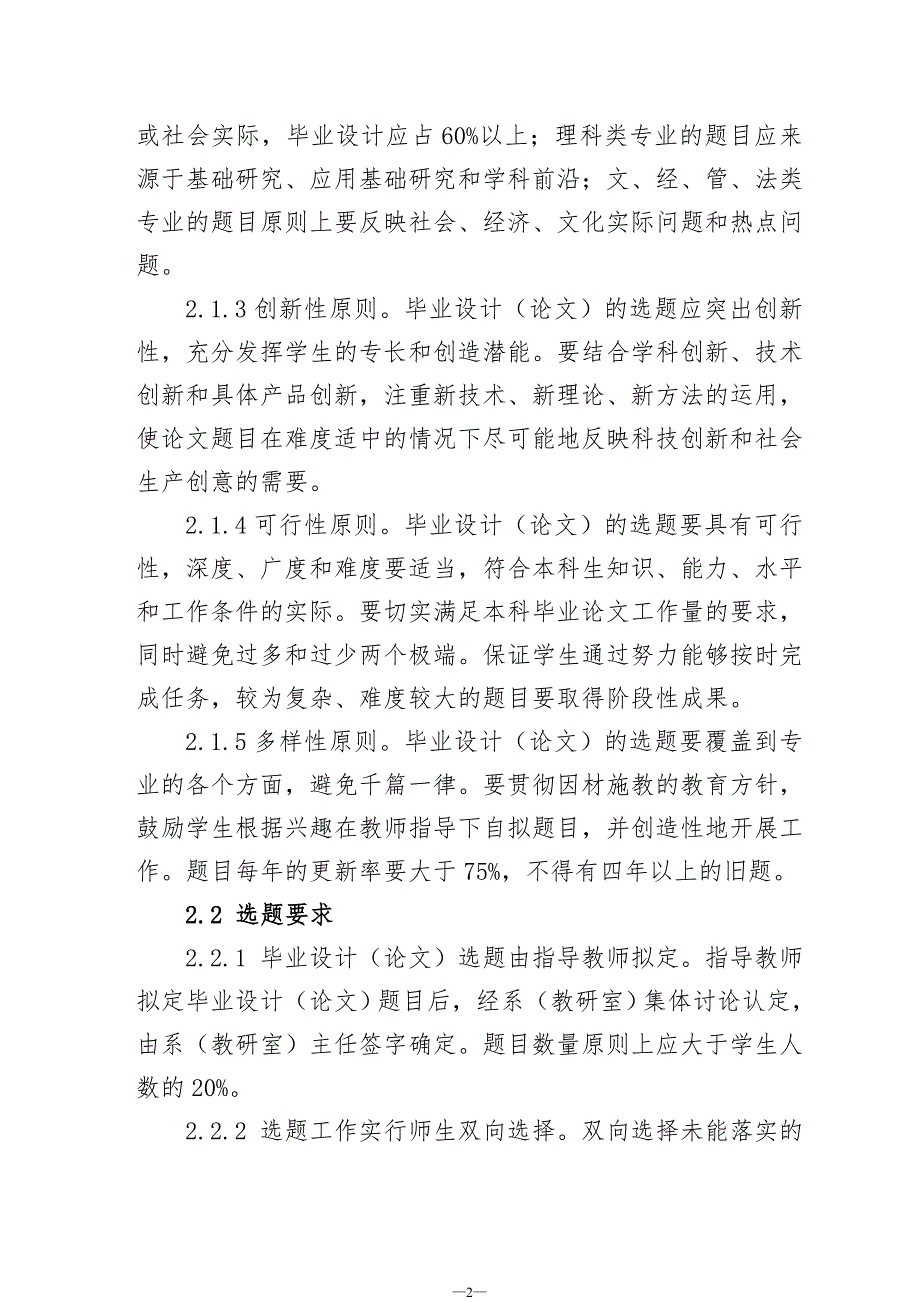 或社会实际，毕业设计应占60%以上；理科类专业的题目应来源于基础研究、应用基础研究和学科前沿；文、经、管、法类专业的题目原则上要反映社会、经济、文化实际问题和热点问题。

2.1.3 创新性原则。毕业设计（论文）的选题应突出创新性，充分发挥学生的专长和创造潜能。要结合学科创新、技术创新和具体产品创新，注重新技术、新理论、新方法的运用，使论文题目在难度适中的情况下尽可能地反映科技创新和社会生产创意的需要。

2.1.4 可行性原则。毕业设计（论文）的选题要具有可行性，深度、广度和难度要适当，符合本科生知识、能力、水平和工作条件的实际。要切实满足本科毕业论文工作量的要求，同时避免过多和过少两个极端。保证学生通过努力能够按时完成任务，较为复杂、难度较大的题目要取得阶段性成果。

2.1.5 多样性原则。毕业设计（论文）的选题要覆盖到专业的各个方面，避免千篇一律。要贯彻因材施教的教育方针，鼓励学生根据兴趣在教师指导下自拟题目，并创造性地开展工作。题目每年的更新率要大于75%，不得有四年以上的旧题。

2.2 选题要求

2.2.1 毕业设计（论文）选题由指导教师拟定。指导教师拟定毕业设计（论文）题目后，经系（教研室）集体讨论认定，由系（教研室）主任签字确定。题目数量原则上应大于学生人数的20%。

2.2.2 选题工作实行师生双向选择。双向选择未能落实的

—2—